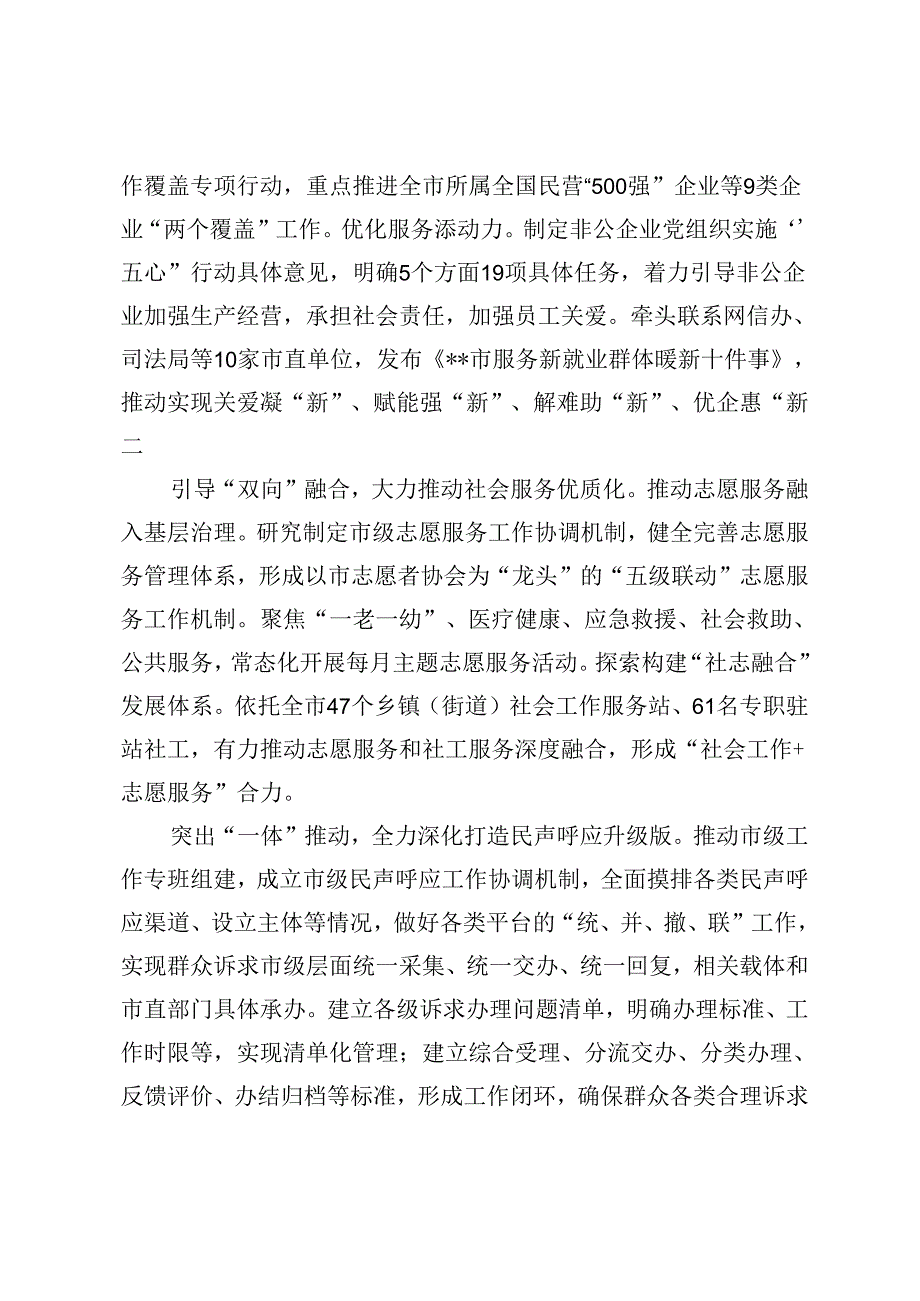 作覆盖专项行动，重点推进全市所属全国民营“500强”企业等9类企业“两个覆盖”工作。优化服务添动力。制定非公企业党组织实施‘’五心”行动具体意见，明确5个方面19项具体任务，着力引导非公企业加强生产经营，承担社会责任，加强员工关爱。牵头联系网信办、司法局等10家市直单位，发布《**市服务新就业群体暖新十件事》，推动实现关爱凝“新”、赋能强“新”、解难助“新”、优企惠“新二

引导“双向”融合，大力推动社会服务优质化。推动志愿服务融入基层治理。研究制定市级志愿服务工作协调机制，健全完善志愿服务管理体系，形成以市志愿者协会为“龙头”的“五级联动”志愿服务工作机制。聚焦“一老一幼”、医疗健康、应急救援、社会救助、公共服务，常态化开展每月主题志愿服务活动。探索构建“社志融合”发展体系。依托全市47个乡镇（街道）社会工作服务站、61名专职驻站社工，有力推动志愿服务和社工服务深度融合，形成“社会工作+志愿服务”合力。

突出“一体”推动，全力深化打造民声呼应升级版。推动市级工作专班组建，成立市级民声呼应工作协调机制，全面摸排各类民声呼应渠道、设立主体等情况，做好各类平台的“统、并、撤、联”工作，实现群众诉求市级层面统一采集、统一交办、统一回复，相关载体和市直部门具体承办。建立各级诉求办理问题清单，明确办理标准、工作时限等，实现清单化管理；建立综合受理、分流交办、分类办理、反馈评价、办结归档等标准，形成工作闭环，确保群众各类合理诉求